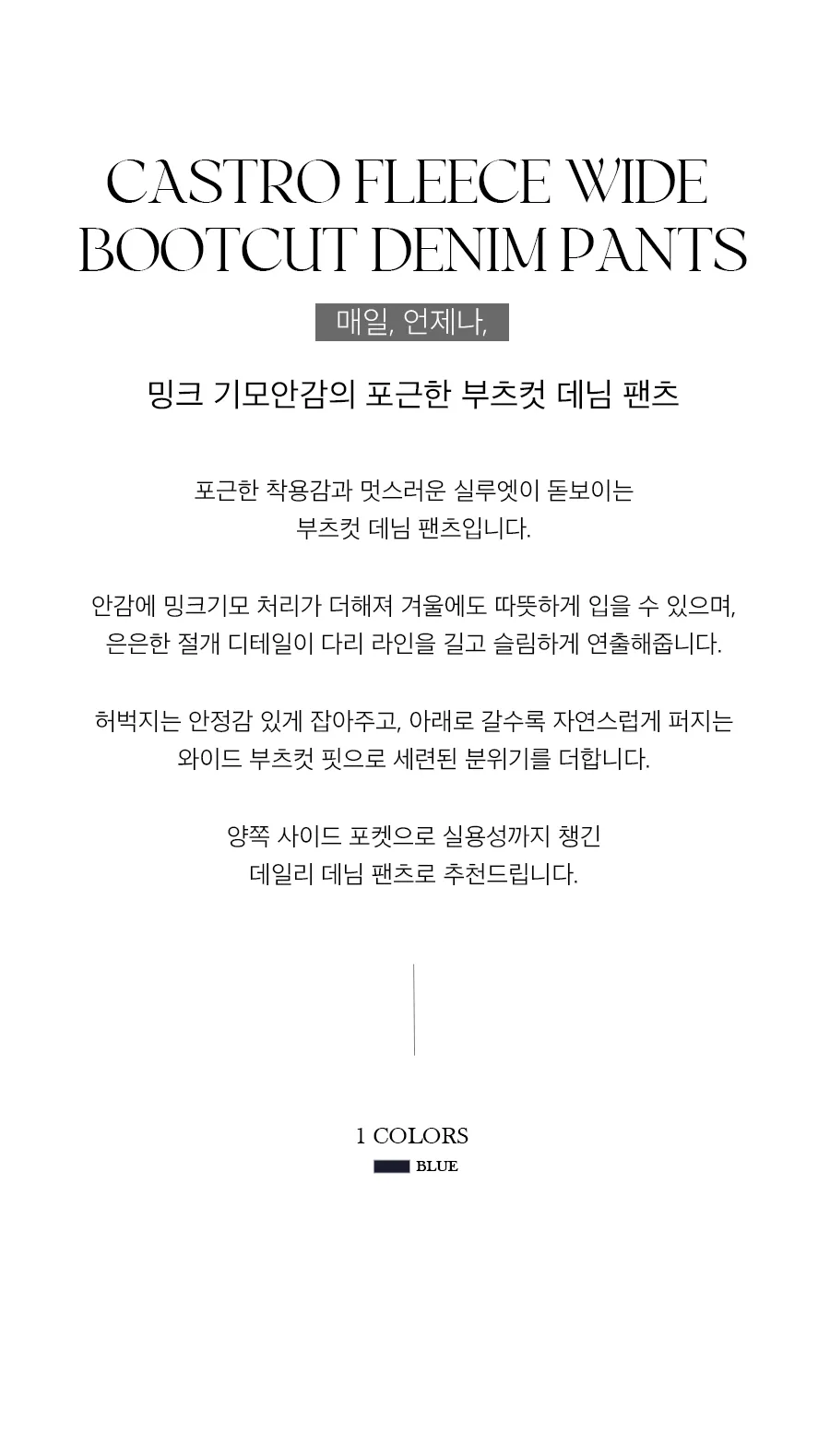 CASTRO FLEECE WIDE
BOOTCUT DENIM PANTS

매일, 언제나,

밍크 기모안감의 포근한 부츠컷 데님 팬츠

포근한 착용감과 멋스러운 실루엣이 돋보이는
부츠컷 데님 팬츠입니다.

안감에 밍크기모 처리가 더해져 겨울에도 따뜻하게 입을 수 있으며,
은은한 절개 디테일이 다리 라인을 길고 슬림하게 연출해줍니다.

허벅지는 안정감 있게 잡아주고, 아래로 갈수록 자연스럽게 퍼지는
와이드 부츠컷 핏으로 세련된 분위기를 더합니다.

양쪽 사이드 포켓으로 실용성까지 챙긴
데일리 데님 팬츠로 추천드립니다.

1 COLORS
BLUE